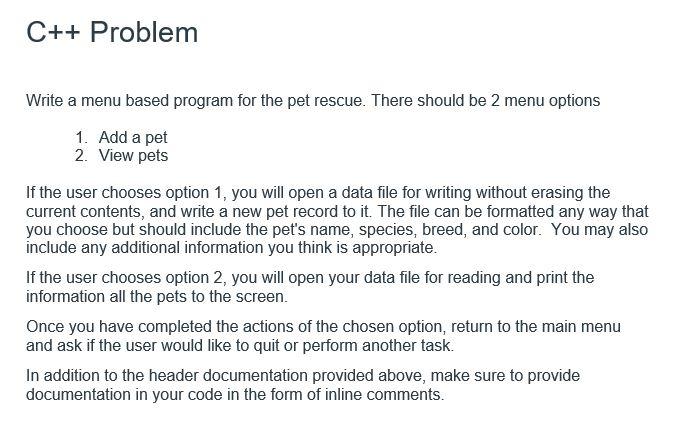 C++ Problem

Write a menu based program for the pet rescue. There should be 2 menu options

1. Add a pet
2. View pets

If the user chooses option 1, you will open a data file for writing without erasing the current contents, and write a new pet record to it. The file can be formatted any way that you choose but should include the pet's name, species, breed, and color. You may also include any additional information you think is appropriate.

If the user chooses option 2, you will open your data file for reading and print the information all the pets to the screen.

Once you have completed the actions of the chosen option, return to the main menu and ask if the user would like to quit or perform another task.

In addition to the header documentation provided above, make sure to provide documentation in your code in the form of inline comments.